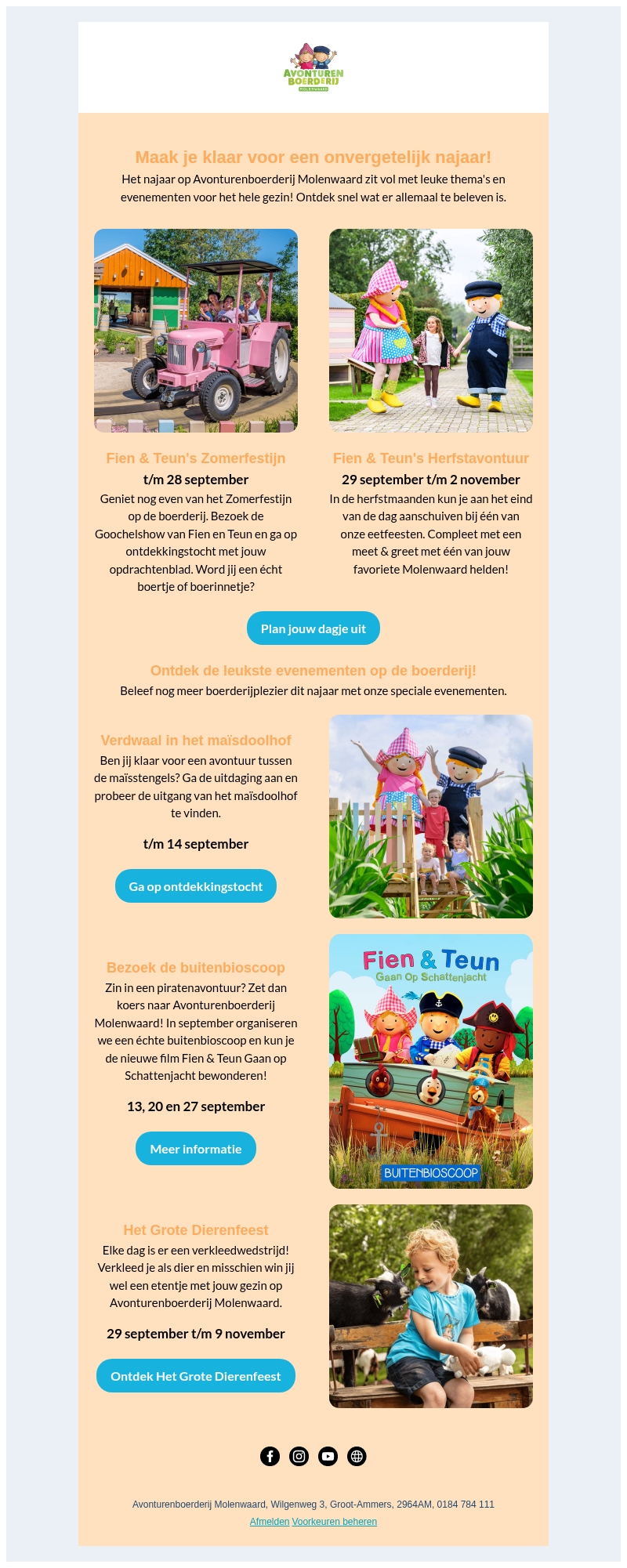 AVONTUREN BOERDERIJ MOLENWAARD

Maak je klaar voor een onvergetelijk najaar!
Het najaar op Avonturenboerderij Molenwaard zit vol met leuke thema's en evenementen voor het hele gezin! Ontdek snel wat er allemaal te beleven is.

Fien & Teun's Zomerfestijn
t/m 28 september
Geniet nog even van het Zomerfestijn op de boerderij. Bezoek de Goochelshow van Fien en Teun en ga op ontdekkingstocht met jouw opdrachtenblad. Word jij een écht boertje of boerinnetje?

Fien & Teun's Herfstavontuur
29 september t/m 2 november
In de herfstmaanden kun je aan het eind van de dag aanschuiven bij één van onze eetfeesten. Compleet met een meet & greet met één van jouw favoriete Molenwaard helden!

Plan jouw dagje uit

Ontdek de leukste evenementen op de boerderij!
Beleef nog meer boerderijplezier dit najaar met onze speciale evenementen.

Verdwaal in het maïsdoolhof
Ben jij klaar voor een avontuur tussen de maïsstengels? Ga de uitdaging aan en probeer de uitgang van het maïsdoolhof te vinden.

t/m 14 september

Ga op ontdekkingstocht

Bezoek de buitenbioscoop
Zin in een piratenavontuur? Zet dan koers naar Avonturenboerderij Molenwaard! In september organiseren we een échte buitenbioscoop en kun je de nieuwe film Fien & Teun Gaan op Schattenjacht bewonderen!

13, 20 en 27 september

Meer informatie

Fien & Teun
Gaan Op Schattenjacht
BUITENBIOSCOOP

Het Grote Dierenfeest
Elke dag is er een verkleedwedstrijd! Verkleed je als dier en misschien win jij wel een etentje met jouw gezin op Avonturenboerderij Molenwaard.

29 september t/m 9 november

Ontdek Het Grote Dierenfeest

Avonturenboerderij Molenwaard, Wilgenweg 3, Groot-Ammers, 2964AM, 0184 784 111
Afmelden Voorkeuren beheren